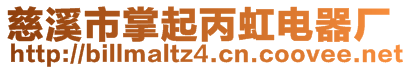 慈溪市掌起丙虹电器厂
http://billmaltz4.cn.coovee.net